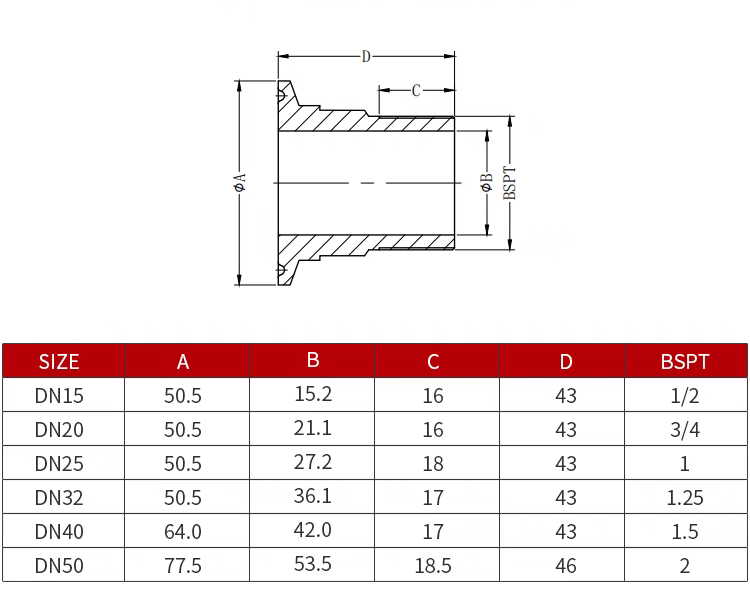 D

C

ϕA

ϕB

BSPT

| SIZE | A | B | C | D | BSPT |
|---|---|---|---|---|---|
| DN15 | 50.5 | 15.2 | 16 | 43 | 1/2 |
| DN20 | 50.5 | 21.1 | 16 | 43 | 3/4 |
| DN25 | 50.5 | 27.2 | 18 | 43 | 1 |
| DN32 | 50.5 | 36.1 | 17 | 43 | 1.25 |
| DN40 | 64.0 | 42.0 | 17 | 43 | 1.5 |
| DN50 | 77.5 | 53.5 | 18.5 | 46 | 2 |